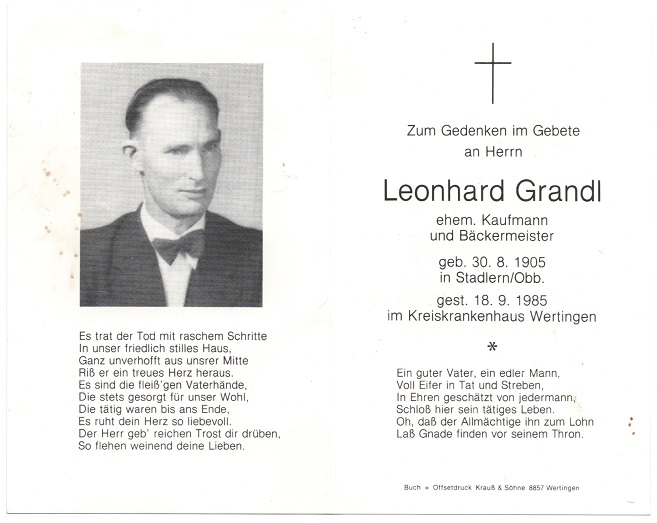 Es trat der Tod mit raschem Schritte
In unser friedlich stilles Haus,
Ganz unverhofft aus unsrer Mitte
Riß er ein treues Herz heraus.
Es sind die fleiß'gen Vaterhände,
Die stets gesorgt für unser Wohl,
Die tätig waren bis ans Ende,
Es ruht dein Herz so liebevoll.
Der Herr geb' reichen Trost dir drüben,
So flehen weinend deine Lieben.

Zum Gedenken im Gebete
an Herrn

Leonhard Grandl

ehem. Kaufmann
und Bäckermeister

geb. 30. 8. 1905
in Stadlern/Obb.

gest. 18. 9. 1985
im Kreiskrankenhaus Wertingen

*

Ein guter Vater, ein edler Mann,
Voll Eifer in Tat und Streben,
In Ehren geschätzt von jedermann,
Schloß hier sein tätiges Leben.
Oh, daß der Allmächtige ihn zum Lohn
Laß Gnade finden vor seinem Thron.

Buch + Offsetdruck Krauß & Söhne 8857 Wertingen